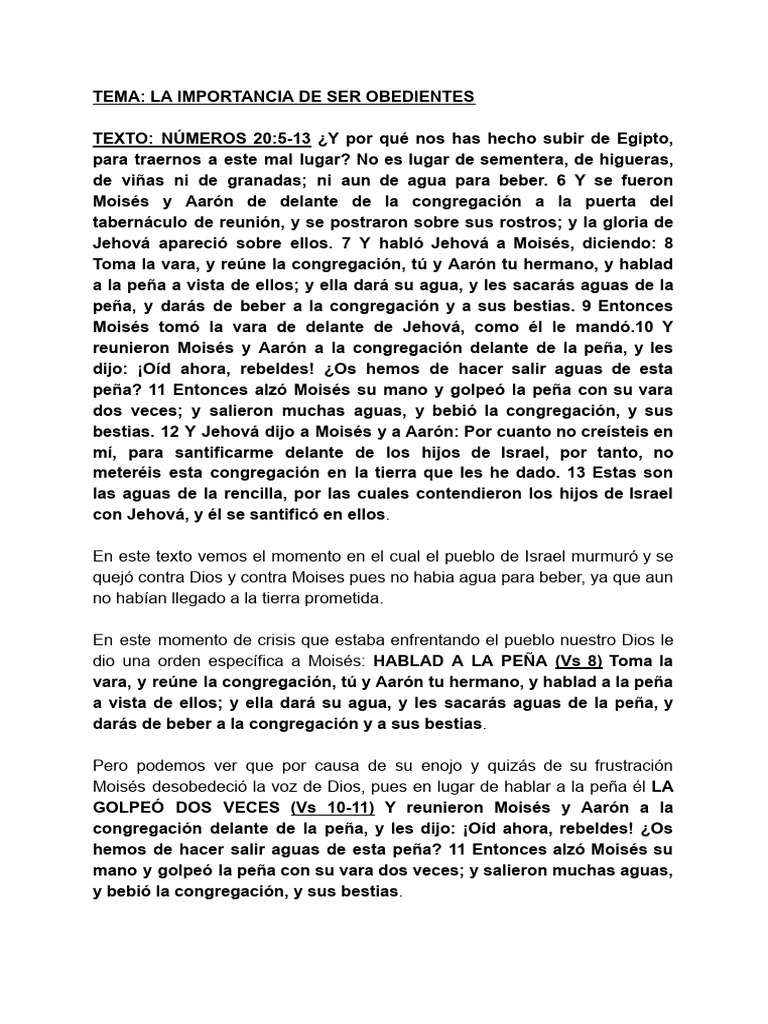 TEMA: LA IMPORTANCIA DE SER OBEDIENTES

TEXTO: NÚMEROS 20:5-13 ¿Y por qué nos has hecho subir de Egipto, para traernos a este mal lugar? No es lugar de sementera, de higueras, de viñas ni de granadas; ni aun de agua para beber. 6 Y se fueron Moisés y Aarón de delante de la congregación a la puerta del tabernáculo de reunión, y se postraron sobre sus rostros; y la gloria de Jehová apareció sobre ellos. 7 Y habló Jehová a Moisés, diciendo: 8 Toma la vara, y reúne la congregación, tú y Aarón tu hermano, y hablad a la peña a vista de ellos; y ella dará su agua, y les sacarás aguas de la peña, y darás de beber a la congregación y a sus bestias. 9 Entonces Moisés tomó la vara de delante de Jehová, como él le mandó.10 Y reunieron Moisés y Aarón a la congregación delante de la peña, y les dijo: ¡Oíd ahora, rebeldes! ¿Os hemos de hacer salir aguas de esta peña? 11 Entonces alzó Moisés su mano y golpeó la peña con su vara dos veces; y salieron muchas aguas, y bebió la congregación, y sus bestias. 12 Y Jehová dijo a Moisés y a Aarón: Por cuanto no creísteis en mí, para santificarme delante de los hijos de Israel, por tanto, no meteréis esta congregación en la tierra que les he dado. 13 Estas son las aguas de la rencilla, por las cuales contendieron los hijos de Israel con Jehová, y él se santificó en ellos.

En este texto vemos el momento en el cual el pueblo de Israel murmuró y se quejó contra Dios y contra Moises pues no habia agua para beber, ya que aun no habían llegado a la tierra prometida.

En este momento de crisis que estaba enfrentando el pueblo nuestro Dios le dio una orden específica a Moisés: HABLAD A LA PEÑA (Vs 8) Toma la vara, y reúne la congregación, tú y Aarón tu hermano, y hablad a la peña a vista de ellos; y ella dará su agua, y les sacarás aguas de la peña, y darás de beber a la congregación y a sus bestias.

Pero podemos ver que por causa de su enojo y quizás de su frustración Moisés desobedeció la voz de Dios, pues en lugar de hablar a la peña él LA GOLPEÓ DOS VECES (Vs 10-11) Y reunieron Moisés y Aarón a la congregación delante de la peña, y les dijo: ¡Oíd ahora, rebeldes! ¿Os hemos de hacer salir aguas de esta peña? 11 Entonces alzó Moisés su mano y golpeó la peña con su vara dos veces; y salieron muchas aguas, y bebió la congregación, y sus bestias.